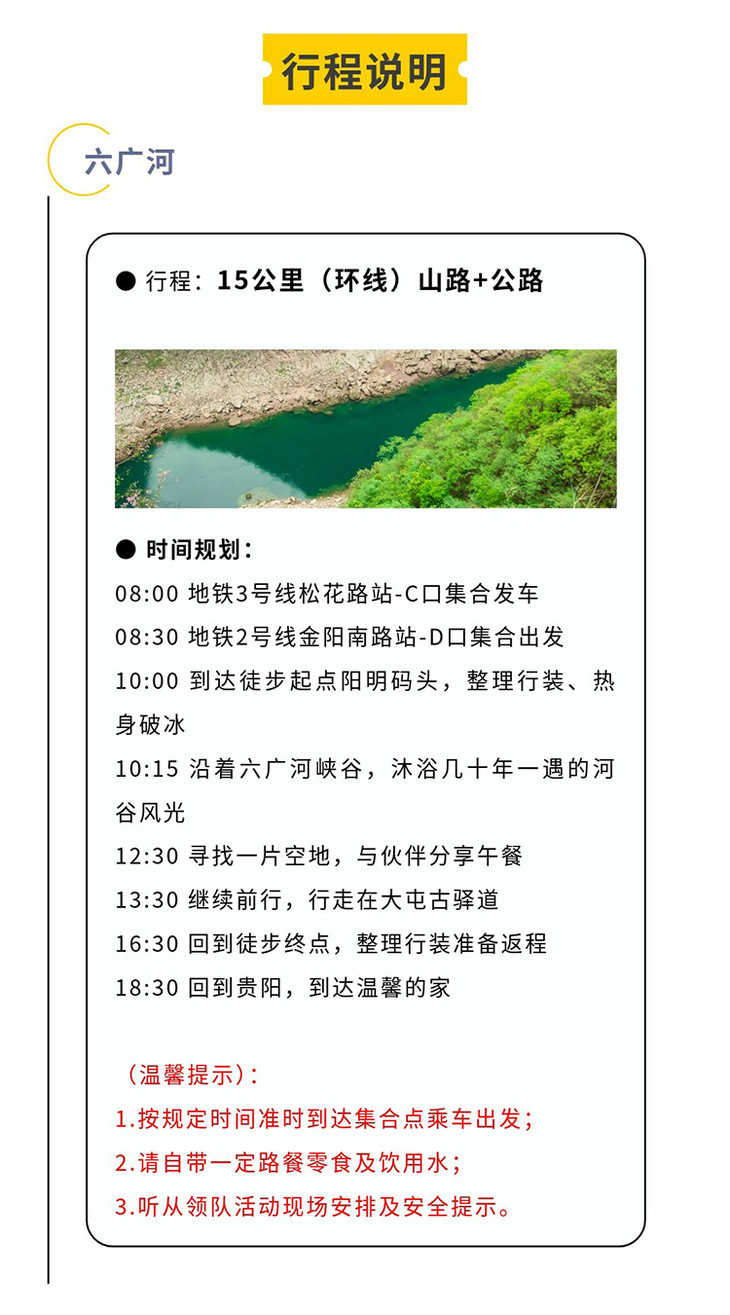 行程说明

六广河

● 行程：15公里（环线）山路+公路

● 时间规划：
08:00 地铁3号线松花路站-C口集合发车
08:30 地铁2号线金阳南路站-D口集合出发
10:00 到达徒步起点阳明码头，整理行装、热身破冰
10:15 沿着六广河峡谷，沐浴几十年一遇的河谷风光
12:30 寻找一片空地，与伙伴分享午餐
13:30 继续前行，行走在大屯古驿道
16:30 回到徒步终点，整理行装准备返程
18:30 回到贵阳，到达温馨的家

（温馨提示）：
1.按规定时间准时到达集合点乘车出发；
2.请自带一定路餐零食及饮用水；
3.听从领队活动现场安排及安全提示。